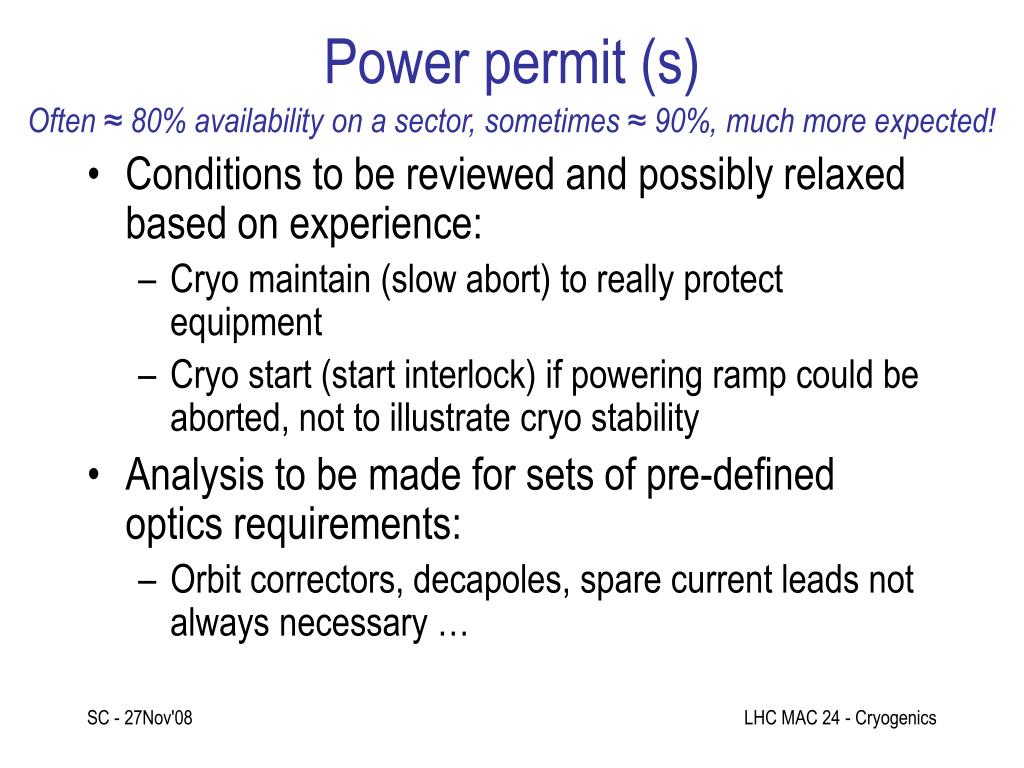 Power permit (s)

Often ≈ 80% availability on a sector, sometimes ≈ 90%, much more expected!

• Conditions to be reviewed and possibly relaxed based on experience:
– Cryo maintain (slow abort) to really protect equipment
– Cryo start (start interlock) if powering ramp could be aborted, not to illustrate cryo stability
• Analysis to be made for sets of pre-defined optics requirements:
– Orbit correctors, decapoles, spare current leads not always necessary …

SC - 27Nov'08

LHC MAC 24 - Cryogenics